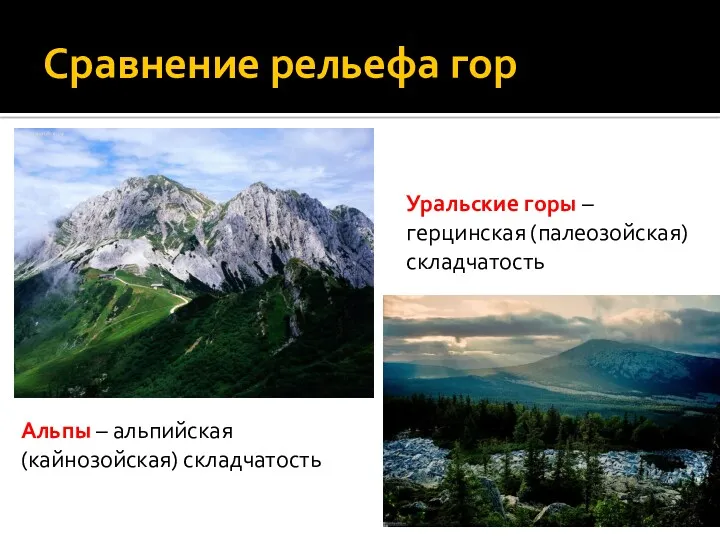 Сравнение рельефа гор

Уральские горы – герцинская (палеозойская) складчатость

Альпы – альпийская (кайнозойская) складчатость